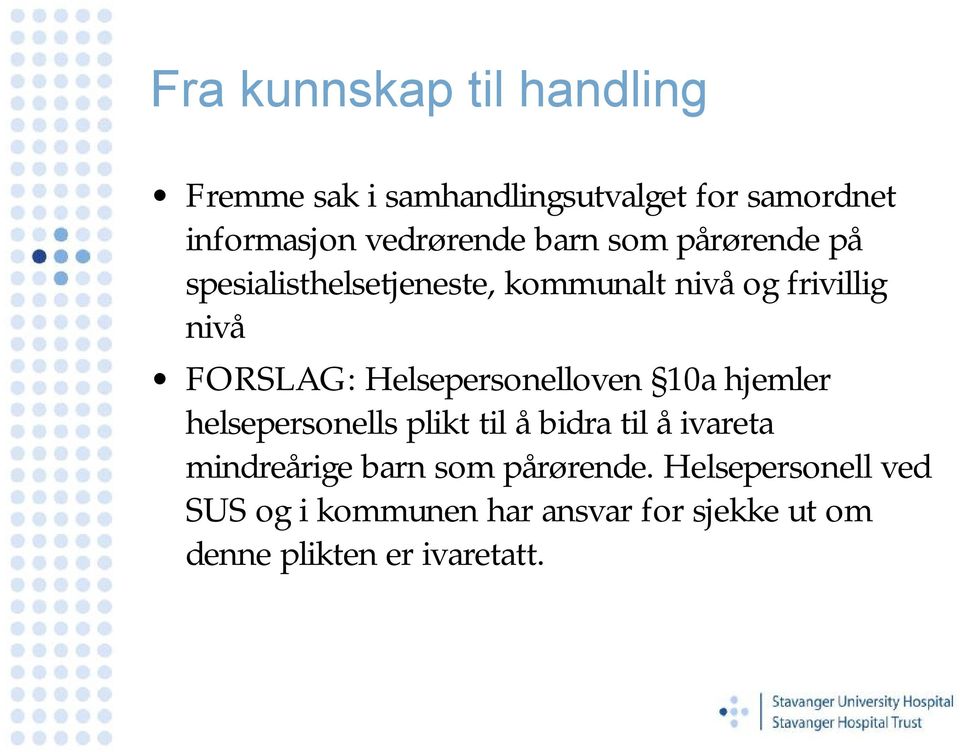 Fra kunnskap til handling

• Fremme sak i samhandlingsutvalget for samordnet informasjon vedrørende barn som pårørende på spesialisthelsetjeneste, kommunalt nivå og frivillig nivå

• FORSLAG: Helsepersonelloven §10a hjemler helsepersonells plikt til å bidra til å ivareta mindreårige barn som pårørende. Helsepersonell ved SUS og i kommunen har ansvar for sjekke ut om denne plikten er ivaretatt.

Stavanger University Hospital
Stavanger Hospital Trust